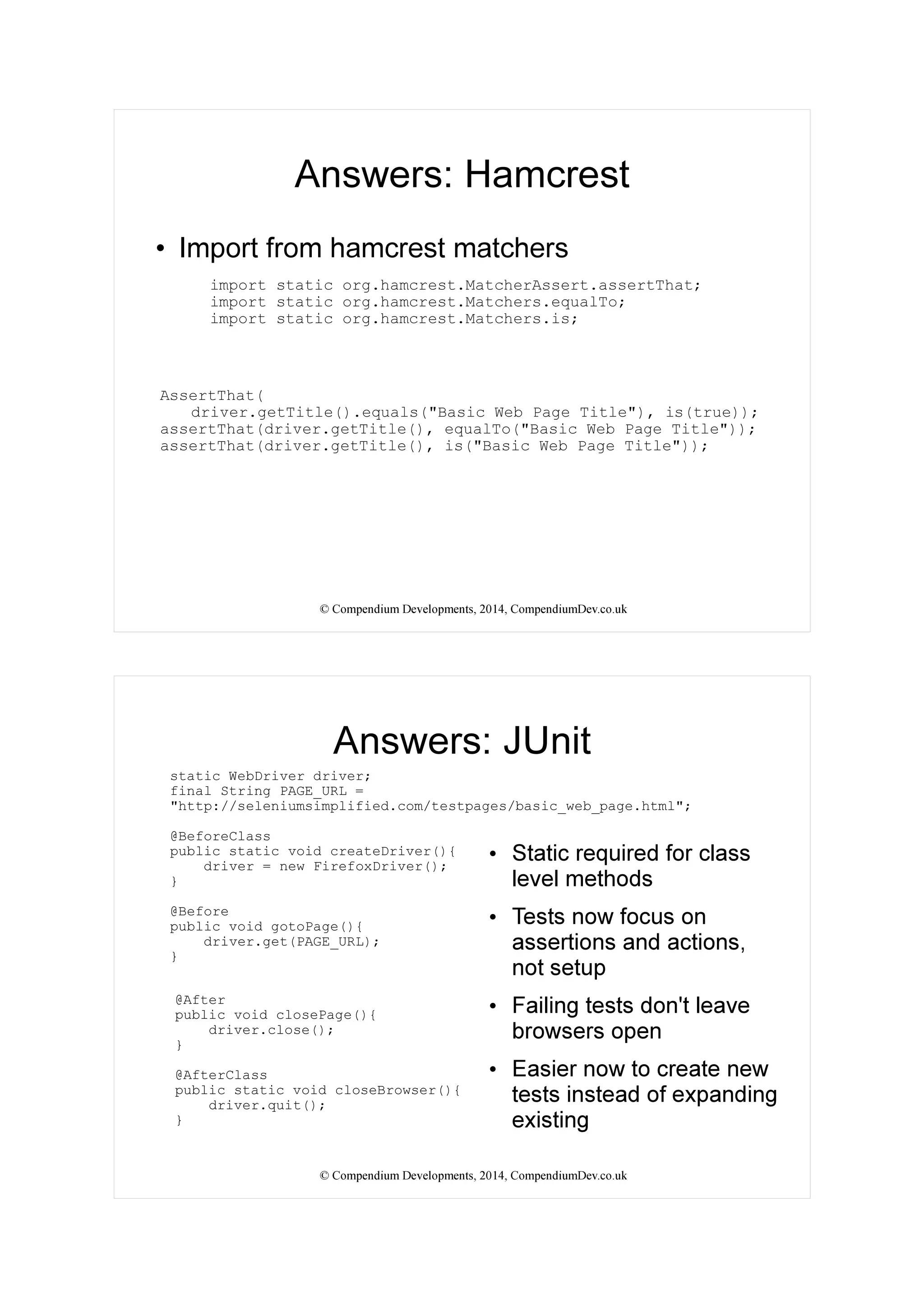 Answers: Hamcrest

• Import from hamcrest matchers

import static org.hamcrest.MatcherAssert.assertThat;
import static org.hamcrest.Matchers.equalTo;
import static org.hamcrest.Matchers.is;

AssertThat(
driver.getTitle().equals("Basic Web Page Title"), is(true));
assertThat(driver.getTitle(), equalTo("Basic Web Page Title"));
assertThat(driver.getTitle(), is("Basic Web Page Title"));

© Compendium Developments, 2014, CompendiumDev.co.uk

Answers: JUnit

static WebDriver driver;
final String PAGE_URL =
"http://seleniumsimplified.com/testpages/basic_web_page.html";

@BeforeClass
public static void createDriver(){
driver = new FirefoxDriver();
}

@Before
public void gotoPage(){
driver.get(PAGE_URL);
}

@After
public void closePage(){
driver.close();
}

@AfterClass
public static void closeBrowser(){
driver.quit();
}

• Static required for class level methods
• Tests now focus on assertions and actions, not setup
• Failing tests don't leave browsers open
• Easier now to create new tests instead of expanding existing

© Compendium Developments, 2014, CompendiumDev.co.uk